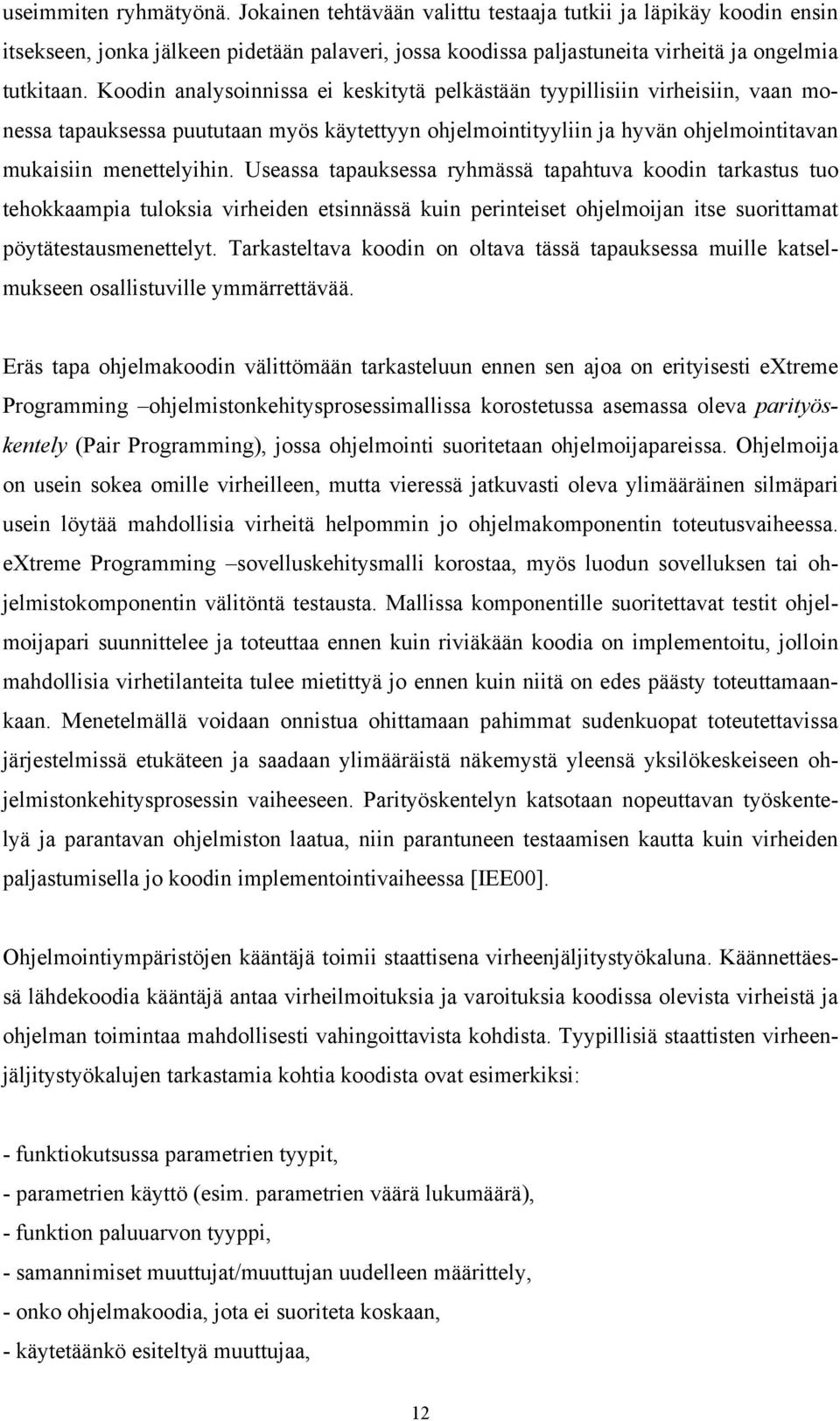 useimmiten ryhmätyönä. Jokainen tehtävään valittu testaaja tutkii ja läpikäy koodin ensin itsekseen, jonka jälkeen pidetään palaveri, jossa koodissa paljastuneita virheitä ja ongelmia tutkitaan. Koodin analysoinnissa ei keskitytä pelkästään tyypillisiin virheisiin, vaan monessa tapauksessa puututaan myös käytettyyn ohjelmointityyliin ja hyvän ohjelmointitavan mukaisiin menettelyihin. Useassa tapauksessa ryhmässä tapahtuva koodin tarkastus tuo tehokkaampia tuloksia virheiden etsinnässä kuin perinteiset ohjelmoijan itse suorittamat pöytätestausmenettelyt. Tarkasteltava koodin on oltava tässä tapauksessa muille katselmukseen osallistuville ymmärrettävää.

Eräs tapa ohjelmakoodin välittömään tarkasteluun ennen sen ajoa on erityisesti eXtreme Programming –ohjelmistonkehitysprosessimallissa korostetussa asemassa oleva parityöskentely (Pair Programming), jossa ohjelmointi suoritetaan ohjelmoijapareissa. Ohjelmoija on usein sokea omille virheilleen, mutta vieressä jatkuvasti oleva ylimääräinen silmäpari usein löytää mahdollisia virheitä helpommin jo ohjelmakomponentin toteutusvaiheessa. eXtreme Programming –sovelluskehitysmalli korostaa, myös luodun sovelluksen tai ohjelmistokomponentin välitöntä testausta. Mallissa komponentille suoritettavat testit ohjelmoijapari suunnittelee ja toteuttaa ennen kuin riviäkään koodia on implementoitu, jolloin mahdollisia virhetilanteita tulee mietittyä jo ennen kuin niitä on edes päästy toteuttamaankaan. Menetelmällä voidaan onnistua ohittamaan pahimmat sudenkuopat toteutettavissa järjestelmissä etukäteen ja saadaan ylimääräistä näkemystä yleensä yksilökeskeiseen ohjelmistonkehitysprosessin vaiheeseen. Parityöskentelyn katsotaan nopeuttavan työskentelyä ja parantavan ohjelmiston laatua, niin parantuneen testaamisen kautta kuin virheiden paljastumisella jo koodin implementointivaiheessa [IEE00].

Ohjelmointiympäristöjen kääntäjä toimii staattisena virheenjäljitystyökaluna. Käännettäessä lähdekoodia kääntäjä antaa virheilmoituksia ja varoituksia koodissa olevista virheistä ja ohjelman toimintaa mahdollisesti vahingoittavista kohdista. Tyypillisiä staattisten virheenjäljitystyökalujen tarkastamia kohtia koodista ovat esimerkiksi:

- funktiokutsussa parametrien tyypit,
- parametrien käyttö (esim. parametrien väärä lukumäärä),
- funktion paluuarvon tyyppi,
- samannimiset muuttujat/muuttujan uudelleen määrittely,
- onko ohjelmakoodia, jota ei suoriteta koskaan,
- käytetäänkö esiteltyä muuttujaa,

12